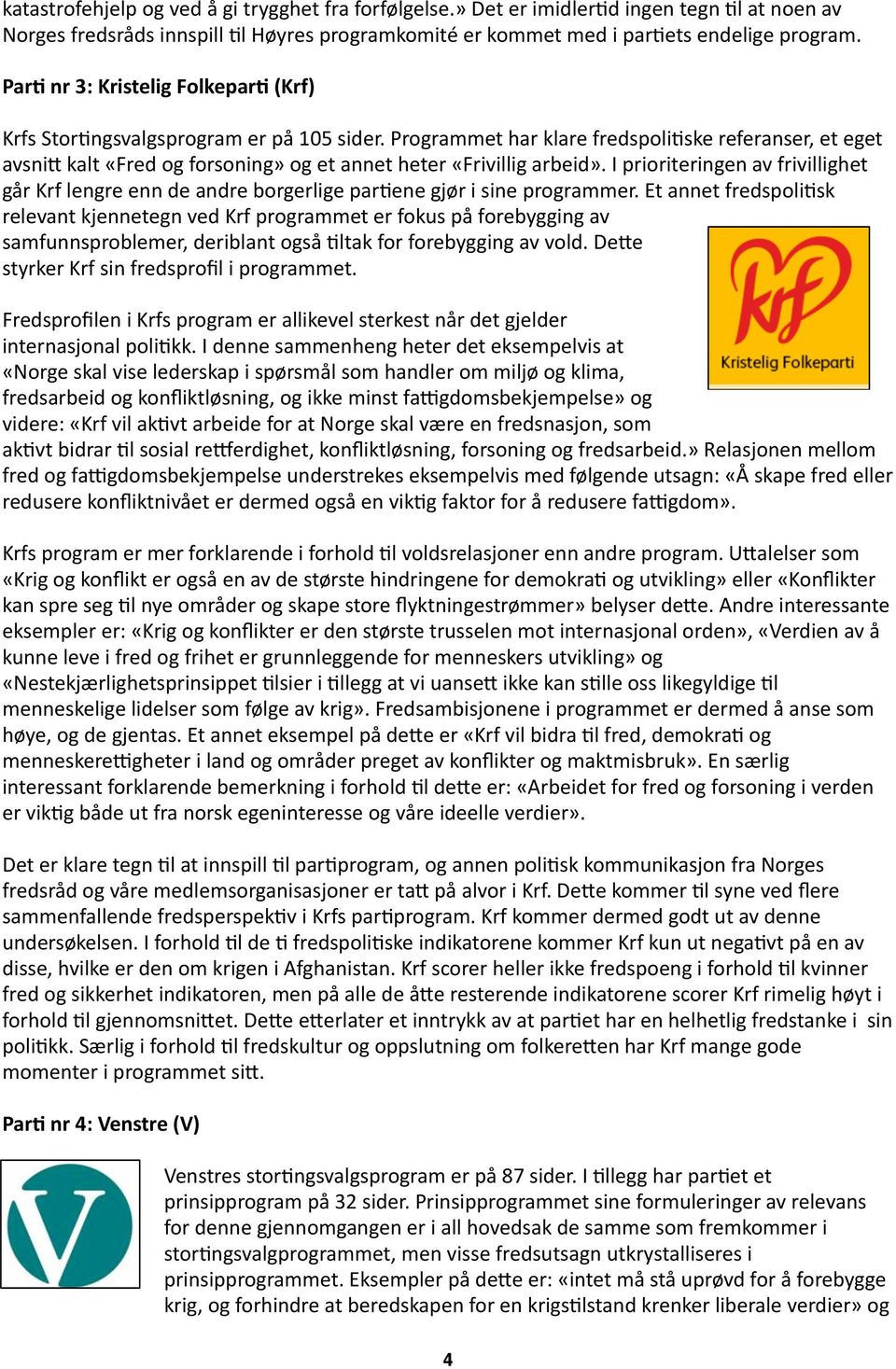 katastrofehjelp og ved å gi trygghet fra forfølgelse.» Det er imidlertid ingen tegn til at noen av Norges fredsråds innspill til Høyres programkomité er kommet med i partiets endelige program.

Parti nr 3: Kristelig Folkeparti (Krf)

Krfs Stortingsvalgsprogram er på 105 sider. Programmet har klare fredspolitiske referanser, et eget avsnitt kalt «Fred og forsoning» og et annet heter «Frivillig arbeid». I prioriteringen av frivillighet går Krf lengre enn de andre borgerlige partiene gjør i sine programmer. Et annet fredspolitisk relevant kjennetegn ved Krf programmet er fokus på forebygging av samfunnsproblemer, deriblant også tiltak for forebygging av vold. Dette styrker Krf sin fredsprofil i programmet.

Krf
Kristelig Folkeparti

Fredsprofilen i Krfs program er allikevel sterkest når det gjelder internasjonal politikk. I denne sammenheng heter det eksempelvis at «Norge skal vise lederskap i spørsmål som handler om miljø og klima, fredsarbeid og konfliktløsning, og ikke minst fattigdomsbekjempelse» og videre: «Krf vil aktivt arbeide for at Norge skal være en fredsnasjon, som aktivt bidrar til sosial rettferdighet, konfliktløsning, forsoning og fredsarbeid.» Relasjonen mellom fred og fattigdomsbekjempelse understrekes eksempelvis med følgende utsagn: «Å skape fred eller redusere konfliktnivået er dermed også en viktig faktor for å redusere fattigdom».

Krfs program er mer forklarende i forhold til voldsrelasjoner enn andre program. Uttalelser som «Krig og konflikt er også en av de største hindringene for demokrati og utvikling» eller «Konflikter kan spre seg til nye områder og skape store flyktningestrømmer» belyser dette. Andre interessante eksempler er: «Krig og konflikter er den største trusselen mot internasjonal orden», «Verdien av å kunne leve i fred og frihet er grunnleggende for menneskers utvikling» og «Nestekjærlighetsprinsippet tilsier i tillegg at vi uansett ikke kan stille oss likegyldige til menneskelige lidelser som følge av krig». Fredsambisjonene i programmet er dermed å anse som høye, og de gjentas. Et annet eksempel på dette er «Krf vil bidra til fred, demokrati og menneskerettigheter i land og områder preget av konflikter og maktmisbruk». En særlig interessant forklarende bemerkning i forhold til dette er: «Arbeidet for fred og forsoning i verden er viktig både ut fra norsk egeninteresse og våre ideelle verdier».

Det er klare tegn til at innspill til partiprogram, og annen politisk kommunikasjon fra Norges fredsråd og våre medlemsorganisasjoner er tatt på alvor i Krf. Dette kommer til syne ved flere sammenfallende fredsperspektiv i Krfs partiprogram. Krf kommer dermed godt ut av denne undersøkelsen. I forhold til de ti fredspolitiske indikatorene kommer Krf kun ut negativt på en av disse, hvilke er den om krigen i Afghanistan. Krf scorer heller ikke fredspoeng i forhold til kvinner fred og sikkerhet indikatoren, men på alle de åtte resterende indikatorene scorer Krf rimelig høyt i forhold til gjennomsnittet. Dette etterlater et inntrykk av at partiet har en helhetlig fredstanke i sin politikk. Særlig i forhold til fredskultur og oppslutning om folkeretten har Krf mange gode momenter i programmet sitt.

Parti nr 4: Venstre (V)

V

Venstres stortingsvalgsprogram er på 87 sider. I tillegg har partiet et prinsipprogram på 32 sider. Prinsipprogrammet sine formuleringer av relevans for denne gjennomgangen er i all hovedsak de samme som fremkommer i stortingsvalgprogrammet, men visse fredsutsagn utkrystalliseres i prinsipprogrammet. Eksempler på dette er: «intet må stå uprøvd for å forebygge krig, og forhindre at beredskapen for en krigstilstand krenker liberale verdier» og

4